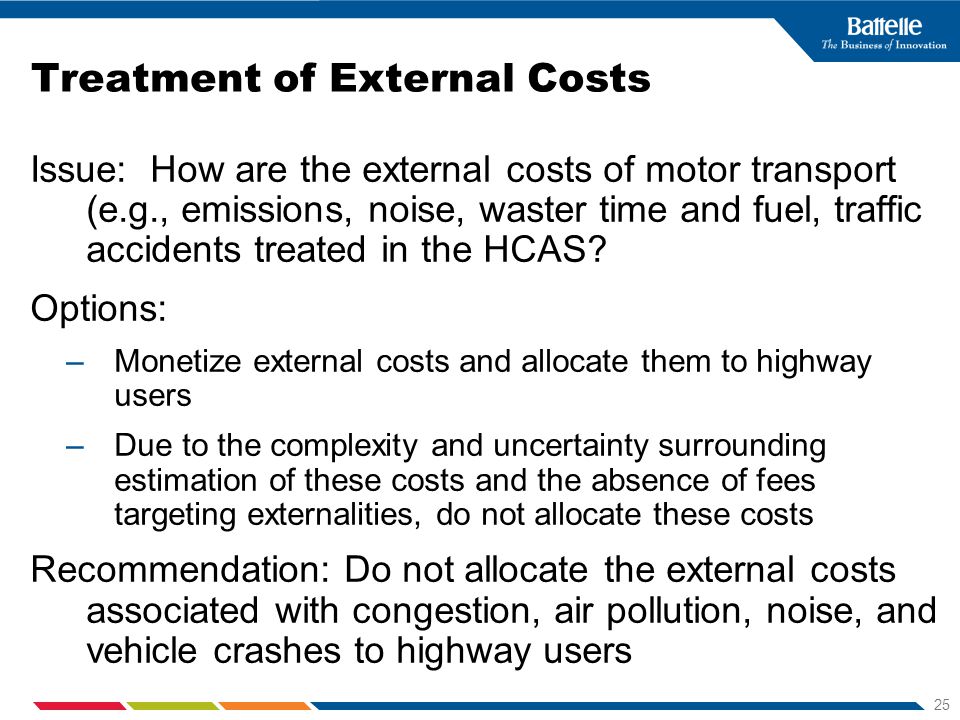 Battelle
The Business of Innovation

Treatment of External Costs

Issue: How are the external costs of motor transport (e.g., emissions, noise, waster time and fuel, traffic accidents treated in the HCAS?

Options:

– Monetize external costs and allocate them to highway users

– Due to the complexity and uncertainty surrounding estimation of these costs and the absence of fees targeting externalities, do not allocate these costs

Recommendation: Do not allocate the external costs associated with congestion, air pollution, noise, and vehicle crashes to highway users

25